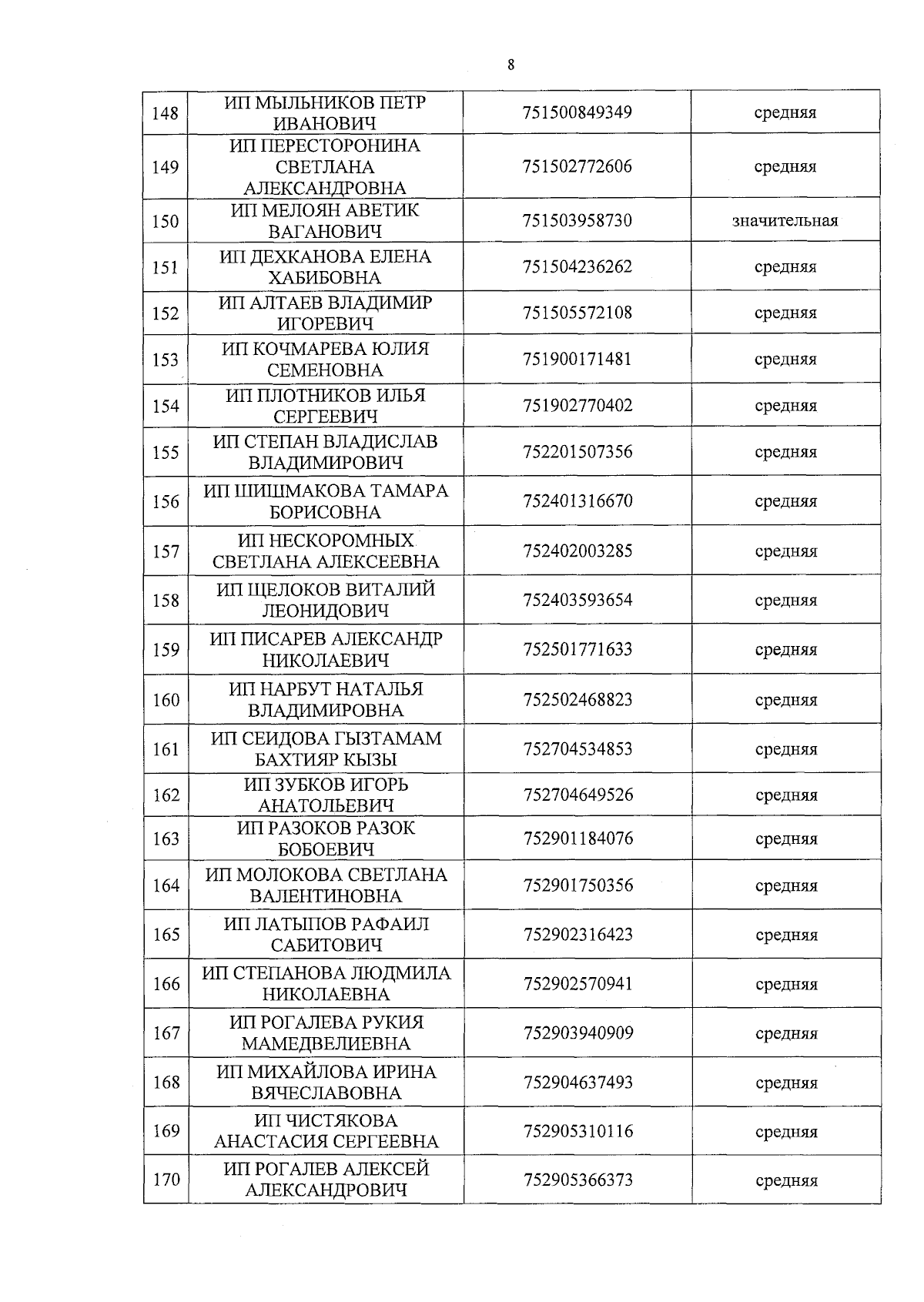 8

| | | | |
|---|---|---|---|
| 148 | ИП МЫЛЬНИКОВ ПЕТР ИВАНОВИЧ | 751500849349 | средняя |
| 149 | ИП ПЕРЕСТОРОНИНА СВЕТЛАНА АЛЕКСАНДРОВНА | 751502772606 | средняя |
| 150 | ИП МЕЛОЯН АВЕТИК ВАГАНОВИЧ | 751503958730 | значительная |
| 151 | ИП ДЕХКАНОВА ЕЛЕНА ХАБИБОВНА | 751504236262 | средняя |
| 152 | ИП АЛТАЕВ ВЛАДИМИР ИГОРЕВИЧ | 751505572108 | средняя |
| 153 | ИП КОЧМАРЕВА ЮЛИЯ СЕМЕНОВНА | 751900171481 | средняя |
| 154 | ИП ПЛОТНИКОВ ИЛЬЯ СЕРГЕЕВИЧ | 751902770402 | средняя |
| 155 | ИП СТЕПАН ВЛАДИСЛАВ ВЛАДИМИРОВИЧ | 752201507356 | средняя |
| 156 | ИП ШИШМАКОВА ТАМАРА БОРИСОВНА | 752401316670 | средняя |
| 157 | ИП НЕСКОРОМНЫХ СВЕТЛАНА АЛЕКСЕЕВНА | 752402003285 | средняя |
| 158 | ИП ЩЕЛОКОВ ВИТАЛИЙ ЛЕОНИДОВИЧ | 752403593654 | средняя |
| 159 | ИП ПИСАРЕВ АЛЕКСАНДР НИКОЛАЕВИЧ | 752501771633 | средняя |
| 160 | ИП НАРБУТ НАТАЛЬЯ ВЛАДИМИРОВНА | 752502468823 | средняя |
| 161 | ИП СЕИДОВА ГЫЗТАМАМ БАХТИЯР КЫЗЫ | 752704534853 | средняя |
| 162 | ИП ЗУБКОВ ИГОРЬ АНАТОЛЬЕВИЧ | 752704649526 | средняя |
| 163 | ИП РАЗОКОВ РАЗОК БОБОЕВИЧ | 752901184076 | средняя |
| 164 | ИП МОЛОКОВА СВЕТЛАНА ВАЛЕНТИНОВНА | 752901750356 | средняя |
| 165 | ИП ЛАТЫПОВ РАФАИЛ САБИТОВИЧ | 752902316423 | средняя |
| 166 | ИП СТЕПАНОВА ЛЮДМИЛА НИКОЛАЕВНА | 752902570941 | средняя |
| 167 | ИП РОГАЛЕВА РУКИЯ МАМЕДВЕЛИЕВНА | 752903940909 | средняя |
| 168 | ИП МИХАЙЛОВА ИРИНА ВЯЧЕСЛАВОВНА | 752904637493 | средняя |
| 169 | ИП ЧИСТЯКОВА АНАСТАСИЯ СЕРГЕЕВНА | 752905310116 | средняя |
| 170 | ИП РОГАЛЕВ АЛЕКСЕЙ АЛЕКСАНДРОВИЧ | 752905366373 | средняя |